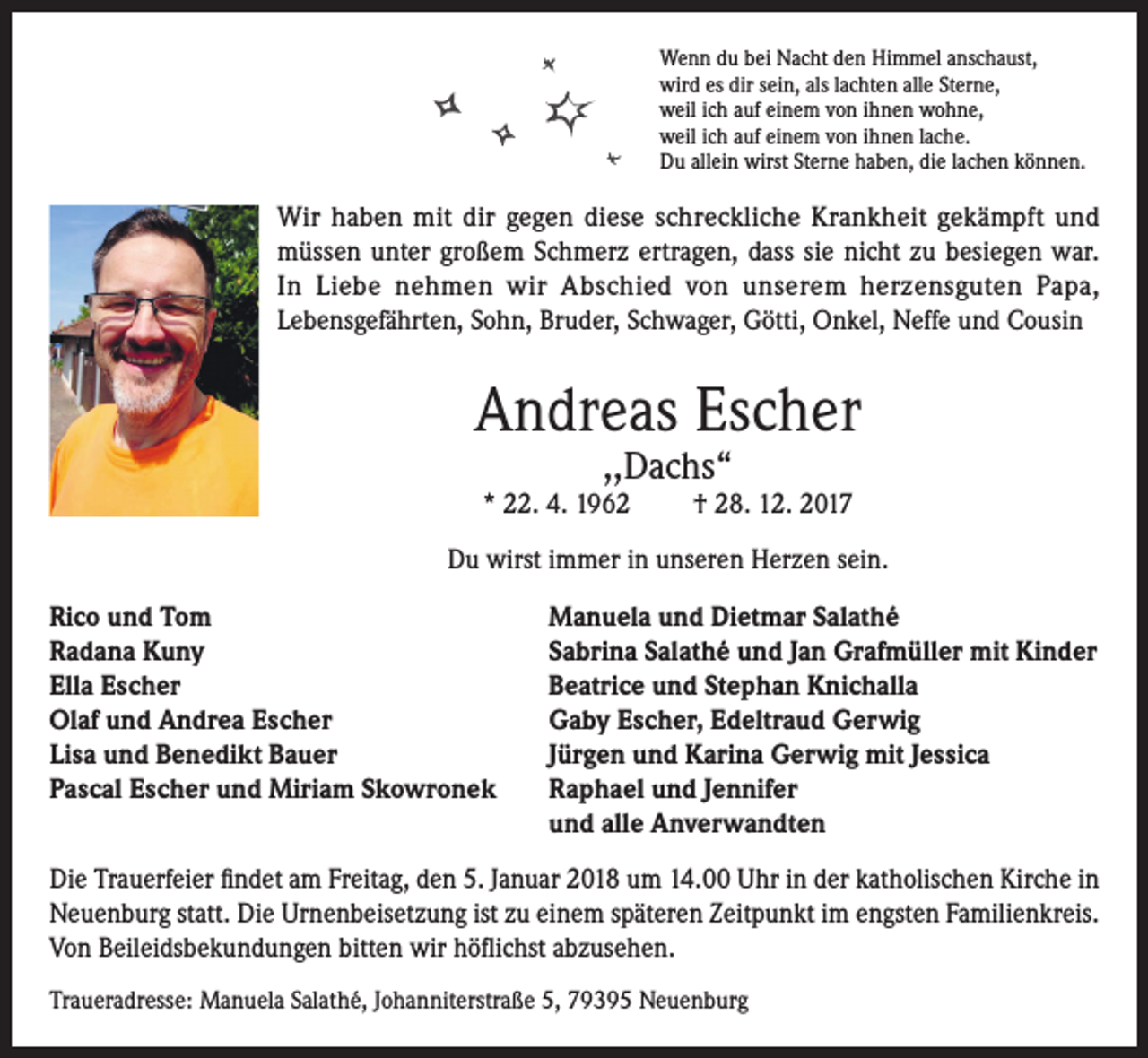 Wenn du bei Nacht den Himmel anschaust,
wird es dir sein, als lachten alle Sterne,
weil ich auf einem von ihnen wohne,
weil ich auf einem von ihnen lache.
Du allein wirst Sterne haben, die lachen können.

Wir haben mit dir gegen diese schreckliche Krankheit gekämpft und müssen unter großem Schmerz ertragen, dass sie nicht zu besiegen war. In Liebe nehmen wir Abschied von unserem herzensguten Papa, Lebensgefährten, Sohn, Bruder, Schwager, Götti, Onkel, Neffe und Cousin

Andreas Escher

„Dachs“

* 22. 4. 1962 † 28. 12. 2017

Du wirst immer in unseren Herzen sein.

Rico und Tom
Radana Kuny
Ella Escher
Olaf und Andrea Escher
Lisa und Benedikt Bauer
Pascal Escher und Miriam Skowronek

Manuela und Dietmar Salathé
Sabrina Salathé und Jan Grafmüller mit Kinder
Beatrice und Stephan Knichalla
Gaby Escher, Edeltraud Gerwig
Jürgen und Karina Gerwig mit Jessica
Raphael und Jennifer
und alle Anverwandten

Die Trauerfeier findet am Freitag, den 5. Januar 2018 um 14.00 Uhr in der katholischen Kirche in Neuenburg statt. Die Urnenbeisetzung ist zu einem späteren Zeitpunkt im engsten Familienkreis. Von Beileidsbekundungen bitten wir höflichst abzusehen.

Traueradresse: Manuela Salathé, Johanniterstraße 5, 79395 Neuenburg